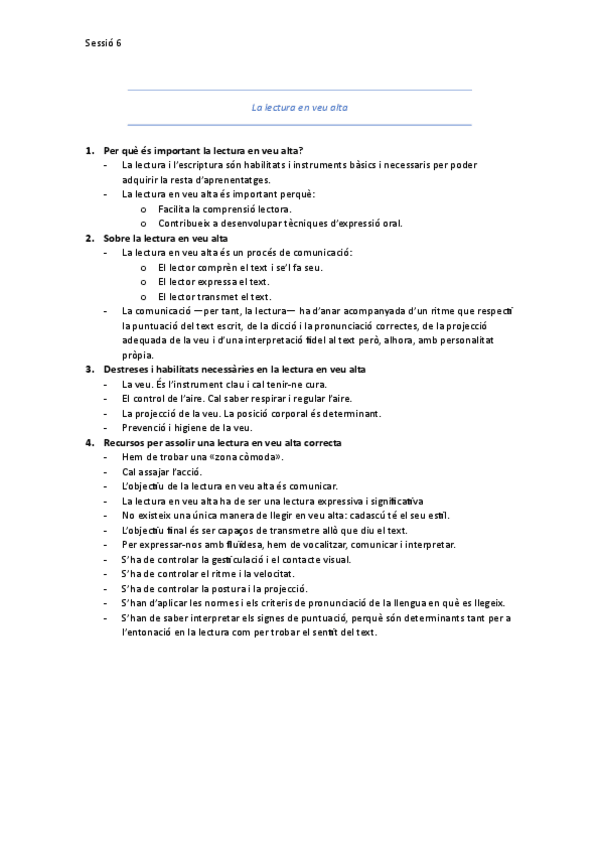 Sessió 6

La lectura en veu alta

1. Per què és important la lectura en veu alta?
- La lectura i l'escriptura són habilitats i instruments bàsics i necessaris per poder adquirir la resta d'aprenentatges.
- La lectura en veu alta és important perquè:
  o Facilita la comprensió lectora.
  o Contribueix a desenvolupar tècniques d'expressió oral.
2. Sobre la lectura en veu alta
- La lectura en veu alta és un procés de comunicació:
  o El lector comprèn el text i se'l fa seu.
  o El lector expressa el text.
  o El lector transmet el text.
- La comunicació —per tant, la lectura— ha d'anar acompanyada d'un ritme que respecti la puntuació del text escrit, de la dicció i la pronunciació correctes, de la projecció adequada de la veu i d'una interpretació fidel al text però, alhora, amb personalitat pròpia.
3. Destreses i habilitats necessàries en la lectura en veu alta
- La veu. És l'instrument clau i cal tenir-ne cura.
- El control de l'aire. Cal saber respirar i regular l'aire.
- La projecció de la veu. La posició corporal és determinant.
- Prevenció i higiene de la veu.
4. Recursos per assolir una lectura en veu alta correcta
- Hem de trobar una «zona còmoda».
- Cal assajar l'acció.
- L'objectiu de la lectura en veu alta és comunicar.
- La lectura en veu alta ha de ser una lectura expressiva i significativa
- No existeix una única manera de llegir en veu alta: cadascú té el seu estil.
- L'objectiu final és ser capaços de transmetre allò que diu el text.
- Per expressar-nos amb fluïdesa, hem de vocalitzar, comunicar i interpretar.
- S'ha de controlar la gesticulació i el contacte visual.
- S'ha de controlar el ritme i la velocitat.
- S'ha de controlar la postura i la projecció.
- S'han d'aplicar les normes i els criteris de pronunciació de la llengua en què es llegeix.
- S'han de saber interpretar els signes de puntuació, perquè són determinants tant per a l'entonació en la lectura com per trobar el sentit del text.